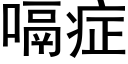 嗝症